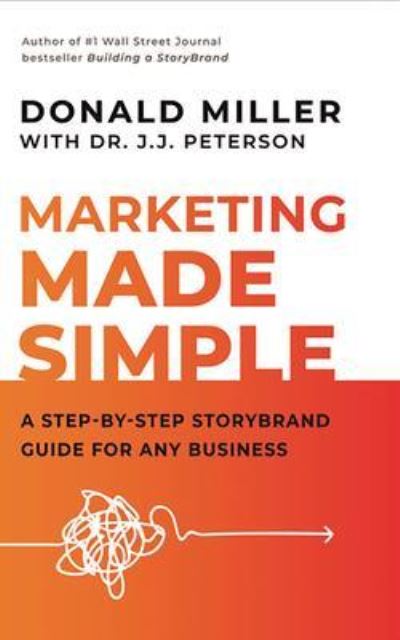 Author of #1 Wall Street Journal bestseller Building a StoryBrand

DONALD MILLER
WITH DR. J.J. PETERSON

MARKETING MADE SIMPLE

A STEP-BY-STEP STORYBRAND GUIDE FOR ANY BUSINESS